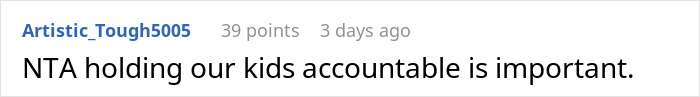 Artistic_Tough5005 39 points 3 days ago

NTA holding our kids accountable is important.